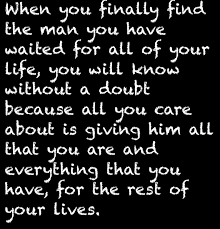 When you finally find the man you have waited for all of your life, you will know without a doubt because all you care about is giving him all that you are and everything that you have, for the rest of your lives.